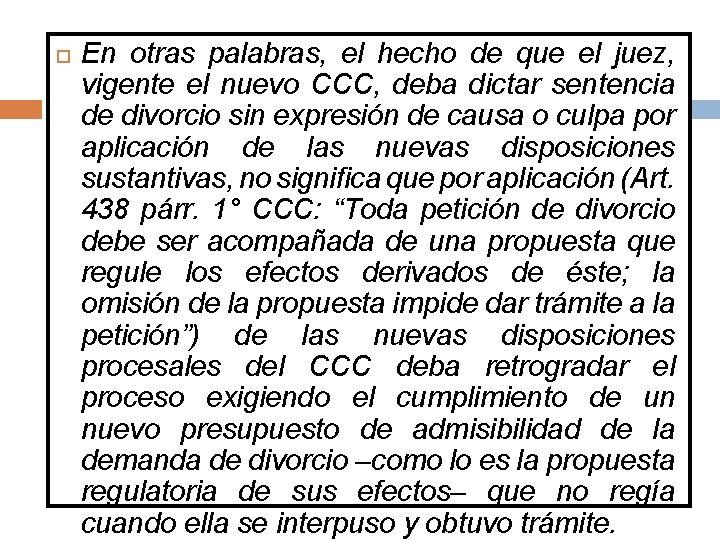 En otras palabras, el hecho de que el juez, vigente el nuevo CCC, deba dictar sentencia de divorcio sin expresión de causa o culpa por aplicación de las nuevas disposiciones sustantivas, no significa que por aplicación (Art. 438 párr. 1° CCC: “Toda petición de divorcio debe ser acompañada de una propuesta que regule los efectos derivados de éste; la omisión de la propuesta impide dar trámite a la petición”) de las nuevas disposiciones procesales del CCC deba retrogradar el proceso exigiendo el cumplimiento de un nuevo presupuesto de admisibilidad de la demanda de divorcio –como lo es la propuesta regulatoria de sus efectos– que no regía cuando ella se interpuso y obtuvo trámite.